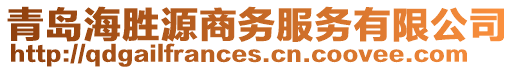 青岛海胜源商务服务有限公司
http://qdgailfrances.cn.coovee.com